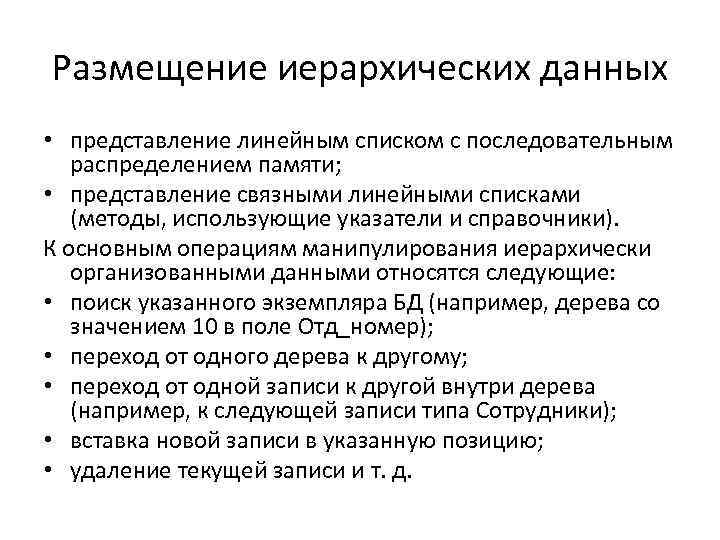 Размещение иерархических данных

• представление линейным списком с последовательным распределением памяти;
• представление связными линейными списками (методы, использующие указатели и справочники).

К основным операциям манипулирования иерархически организованными данными относятся следующие:
• поиск указанного экземпляра БД (например, дерева со значением 10 в поле Отд_номер);
• переход от одного дерева к другому;
• переход от одной записи к другой внутри дерева (например, к следующей записи типа Сотрудники);
• вставка новой записи в указанную позицию;
• удаление текущей записи и т. д.